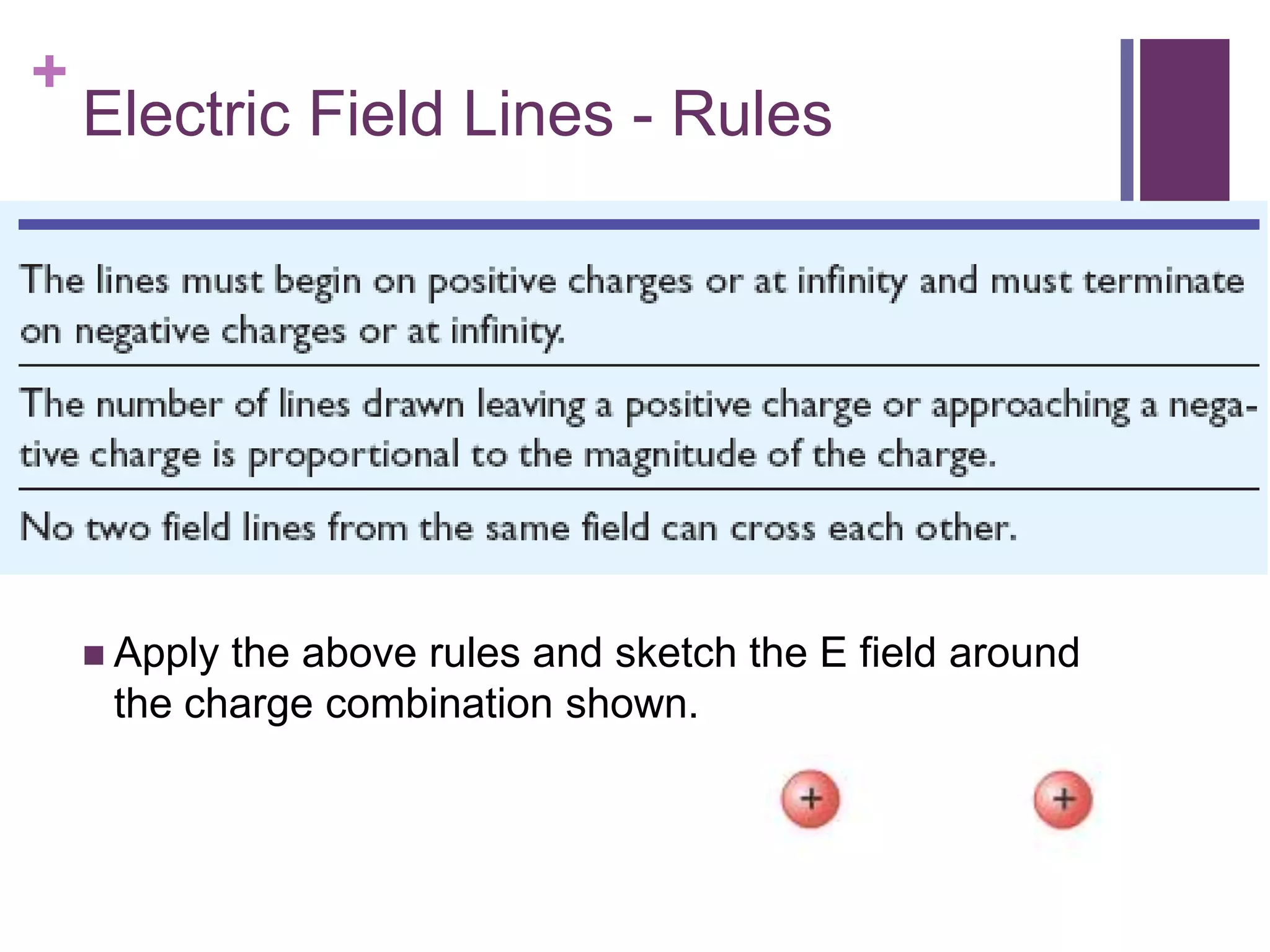 +
Electric Field Lines - Rules

The lines must begin on positive charges or at infinity and must terminate on negative charges or at infinity.

The number of lines drawn leaving a positive charge or approaching a negative charge is proportional to the magnitude of the charge.

No two field lines from the same field can cross each other.

■ Apply the above rules and sketch the E field around the charge combination shown.

+ +